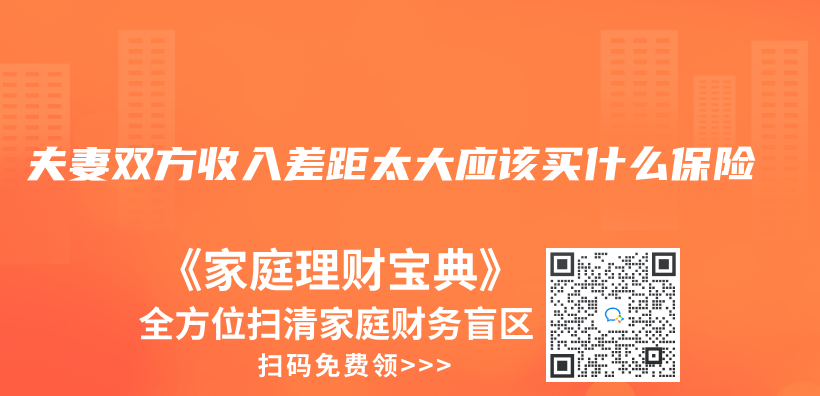 夫妻双方收入差距太大应该买什么保险

《家庭理财宝典》
全方位扫清家庭财务盲区
扫码免费领>>>